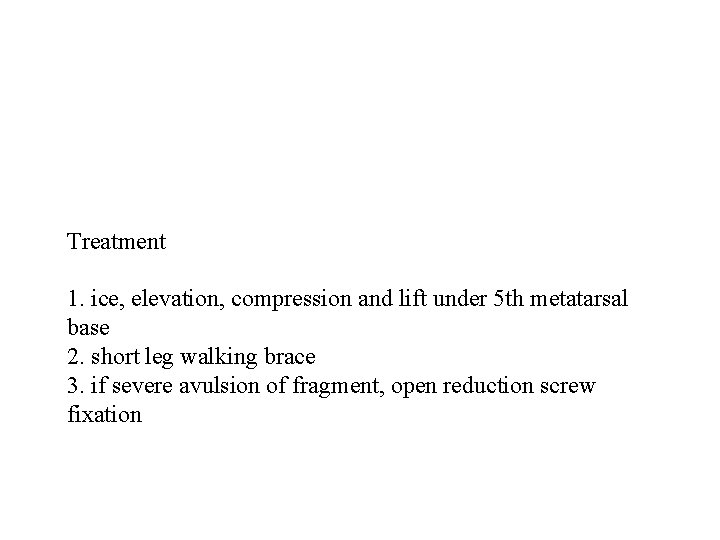 Treatment

1. ice, elevation, compression and lift under 5th metatarsal base
2. short leg walking brace
3. if severe avulsion of fragment, open reduction screw fixation